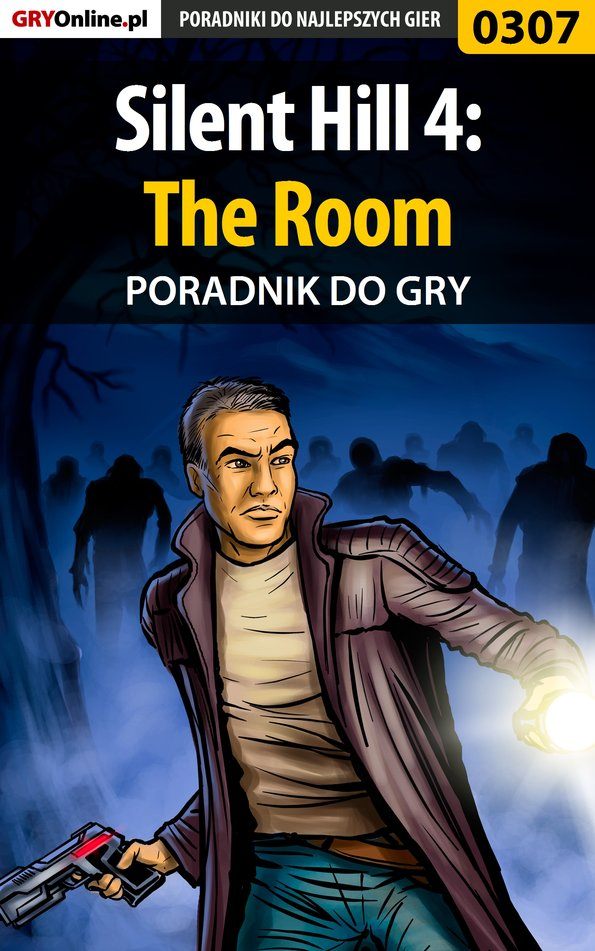 GRYOnline.pl
PORADNIKI DO NAJLEPSZYCH GIER
0307

Silent Hill 4:
The Room
PORADNIK DO GRY